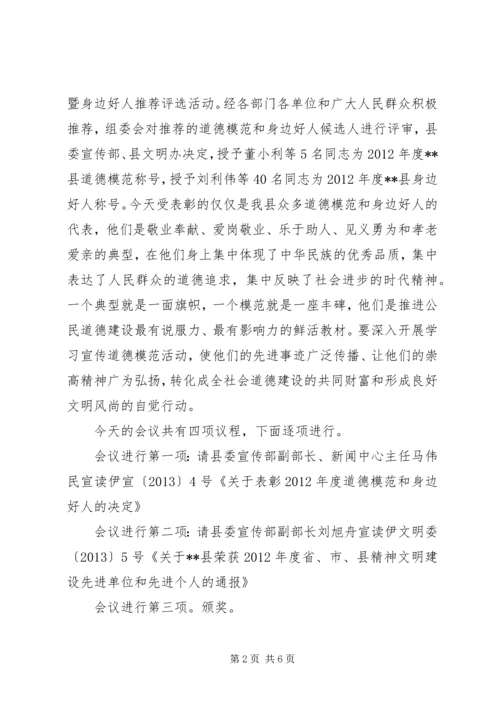 暨身边好人推荐评选活动。经各部门各单位和广大人民群众积极推荐，组委会对推荐的道德模范和身边好人候选人进行评审，县委宣传部、县文明办决定，授予董小利等5名同志为2012年度**县道德模范称号，授予刘利伟等40名同志为2012年度**县身边好人称号。今天受表彰的仅仅是我县众多道德模范和身边好人的代表，他们是敬业奉献、爱岗敬业、乐于助人、见义勇为和孝老爱亲的典型，在他们身上集中体现了中华民族的优秀品质，集中表达了人民群众的道德追求，集中反映了社会进步的时代精神。一个典型就是一面旗帜，一个模范就是一座丰碑，他们是推进公民道德建设最有说服力、最有影响力的鲜活教材。要深入开展学习宣传道德模范活动，使他们的先进事迹广泛传播、让他们的崇高精神广为弘扬，转化成全社会道德建设的共同财富和形成良好文明风尚的自觉行动。

今天的会议共有四项议程，下面逐项进行。

会议进行第一项：请县委宣传部副部长、新闻中心主任马伟民宣读伊宣〔2013〕4号《关于表彰2012年度道德模范和身边好人的决定》

会议进行第二项：请县委宣传部副部长刘旭舟宣读伊文明委〔2013〕5号《关于**县荣获2012年度省、市、县精神文明建设先进单位和先进个人的通报》

会议进行第三项。颁奖。

第2页 共6页